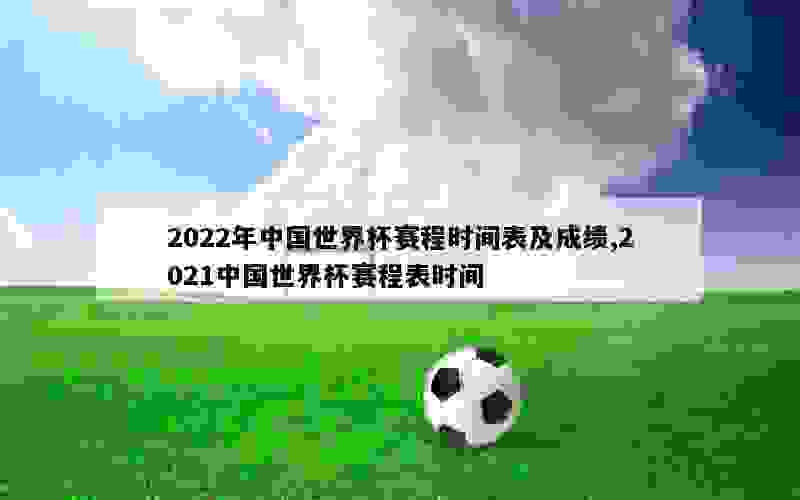 2022年中国世界杯赛程时间表及成绩,2021中国世界杯赛程表时间